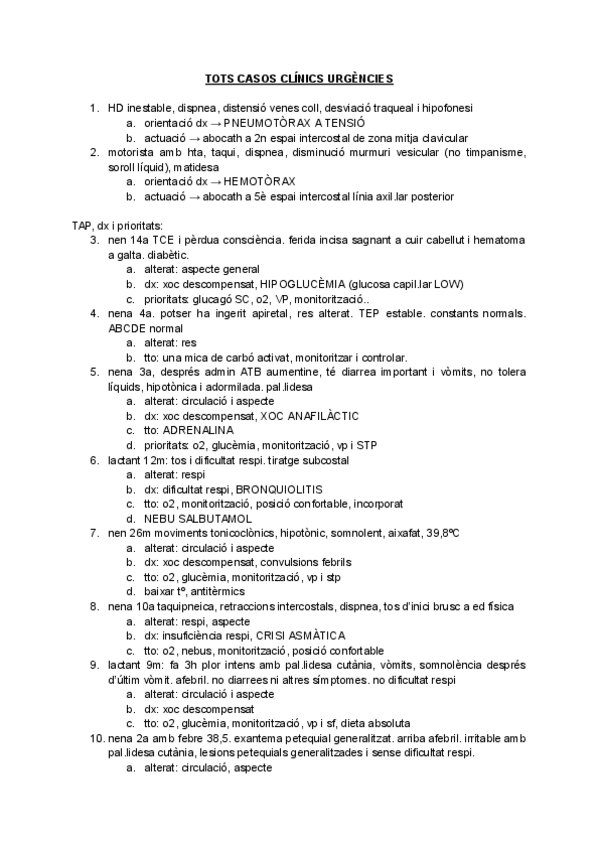 TOTS CASOS CLÍNICS URGÈNCIES

1. HD inestable, dispnea, distensió venes coll, desviació traqueal i hipofonesi
   a. orientació dx → PNEUMOTÒRAX A TENSIÓ
   b. actuació → abocath a 2n espai intercostal de zona mitja clavicular
2. motorista amb hta, taqui, dispnea, disminució murmuri vesicular (no timpanisme, soroll líquid), matidesa
   a. orientació dx → HEMOTÒRAX
   b. actuació → abocath a 5è espai intercostal línia axil.lar posterior

TAP, dx i prioritats:
3. nen 14a TCE i pèrdua consciència. ferida incisa sagnant a cuir cabellut i hematoma a galta. diabètic.
   a. alterat: aspecte general
   b. dx: xoc descompensat, HIPOGLUCÈMIA (glucosa capil.lar LOW)
   c. prioritats: glucagó SC, o2, VP, monitorització..
4. nena 4a. potser ha ingerit apiretal, res alterat. TEP estable. constants normals. ABCDE normal
   a. alterat: res
   b. tto: una mica de carbó activat, monitoritzar i controlar.
5. nena 3a, després admin ATB aumentine, té diarrea important i vòmits, no tolera líquids, hipotònica i adormilada. pal.lidesa
   a. alterat: circulació i aspecte
   b. dx: xoc descompensat, XOC ANAFILÀCTIC
   c. tto: ADRENALINA
   d. prioritats: o2, glucèmia, monitorització, vp i STP
6. lactant 12m: tos i dificultat respi. tiratge subcostal
   a. alterat: respi
   b. dx: dificultat respi, BRONQUIOLITIS
   c. tto: o2, monitorització, posició confortable, incorporat
   d. NEBU SALBUTAMOL
7. nen 26m moviments tonicoclònics, hipotònic, somnolent, aixafat, 39,8ºC
   a. alterat: circulació i aspecte
   b. dx: xoc descompensat, convulsions febrils
   c. tto: o2, glucèmia, monitorització, vp i stp
   d. baixar tº, antitèrmics
8. nena 10a taquipneica, retraccions intercostals, dispnea, tos d'inici brusc a ed física
   a. alterat: respi, aspecte
   b. dx: insuficiència respi, CRISI ASMÀTICA
   c. tto: o2, nebus, monitorització, posició confortable
9. lactant 9m: fa 3h plor intens amb pal.lidesa cutània, vòmits, somnolència després d'últim vòmit. afebril. no diarrees ni altres símptomes. no dificultat respi
   a. alterat: circulació i aspecte
   b. dx: xoc descompensat
   c. tto: o2, glucèmia, monitorització, vp i sf, dieta absoluta
10. nena 2a amb febre 38,5. exantema petequial generalitzat. arriba afebril. irritable amb pal.lidesa cutània, lesions petequials generalitzades i sense dificultat respi.
   a. alterat: circulació, aspecte